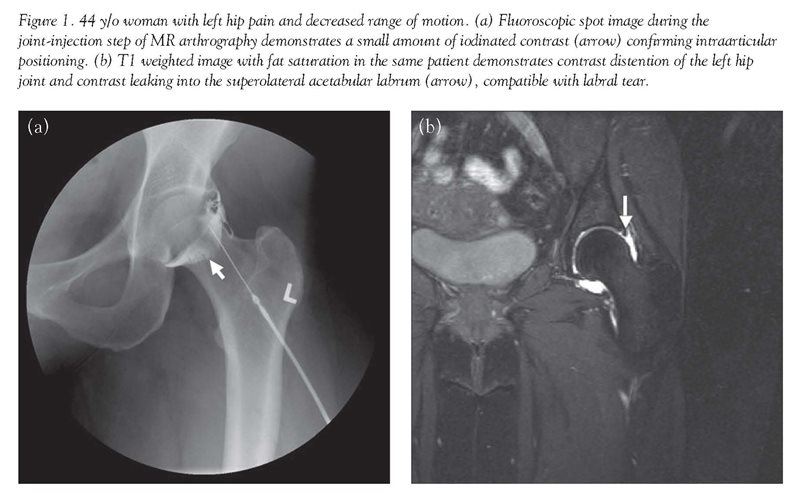 Figure 1. 44 y/o woman with left hip pain and decreased range of motion. (a) Fluoroscopic spot image during the joint-injection step of MR arthrography demonstrates a small amount of iodinated contrast (arrow) confirming intraarticular positioning. (b) T1 weighted image with fat saturation in the same patient demonstrates contrast distention of the left hip joint and contrast leaking into the superolateral acetabular labrum (arrow), compatible with labral tear.

(a)

L

(b)